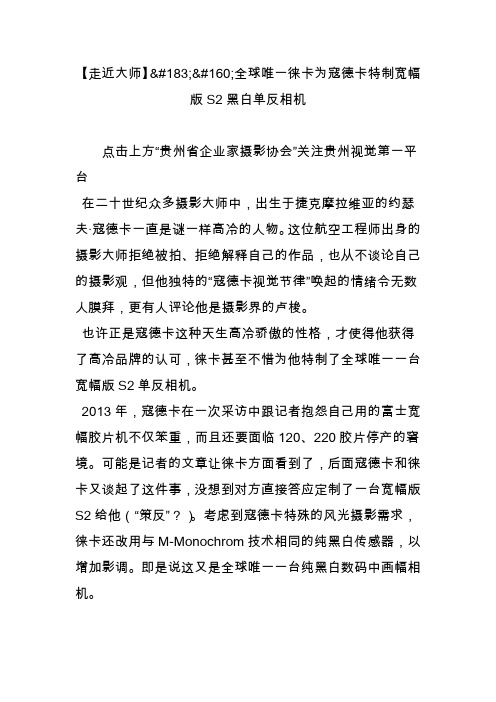 【走近大师】&#183;&#160;全球唯一徕卡为寇德卡特制宽幅版 S2 黑白单反相机

点击上方“贵州省企业家摄影协会”关注贵州视觉第一平台

在二十世纪众多摄影大师中，出生于捷克摩拉维亚的约瑟夫·寇德卡一直是谜一样高冷的人物。这位航空工程师出身的摄影大师拒绝被拍、拒绝解释自己的作品，也从不谈论自己的摄影观，但他独特的“寇德卡视觉节律”唤起的情绪令无数人膜拜，更有人评论他是摄影界的卢梭。

也许正是寇德卡这种天生高冷骄傲的性格，才使得他获得了高冷品牌的认可，徕卡甚至不惜为他特制了全球唯一一台宽幅版 S2 单反相机。

2013 年，寇德卡在一次采访中跟记者抱怨自己用的富士宽幅胶片机不仅笨重，而且还要面临 120、220 胶片停产的窘境。可能是记者的文章让徕卡方面看到了，后面寇德卡和徕卡又谈起了这件事，没想到对方直接答应定制了一台宽幅版 S2 给他（“策反”？）。考虑到寇德卡特殊的风光摄影需求，徕卡还改用与 M-Monochrom 技术相同的纯黑白传感器，以增加影调。即是说这又是全球唯一一台纯黑白数码中画幅相机。